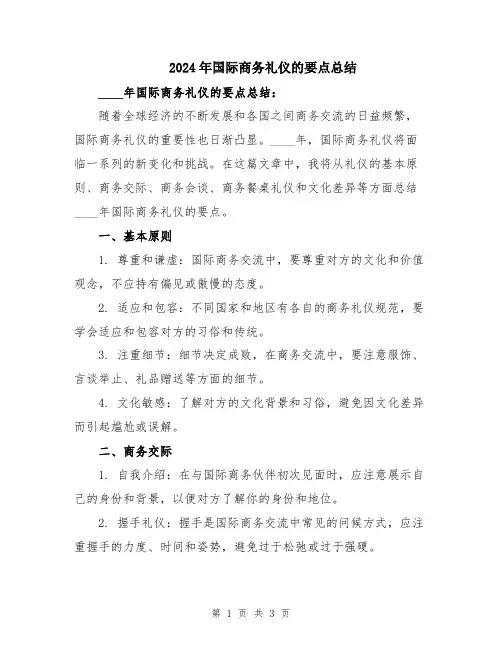 2024年国际商务礼仪的要点总结

____年国际商务礼仪的要点总结：

随着全球经济的不断发展和各国之间商务交流的日益频繁，国际商务礼仪的重要性也日渐凸显。____年，国际商务礼仪将面临一系列的新变化和挑战。在这篇文章中，我将从礼仪的基本原则、商务交际、商务会谈、商务餐桌礼仪和文化差异等方面总结____年国际商务礼仪的要点。

一、基本原则

1. 尊重和谦虚：国际商务交流中，要尊重对方的文化和价值观念，不应持有偏见或傲慢的态度。

2. 适应和包容：不同国家和地区有各自的商务礼仪规范，要学会适应和包容对方的习俗和传统。

3. 注重细节：细节决定成败，在商务交流中，要注意服饰、言谈举止、礼品赠送等方面的细节。

4. 文化敏感：了解对方的文化背景和习俗，避免因文化差异而引起尴尬或误解。

二、商务交际

1. 自我介绍：在与国际商务伙伴初次见面时，应注意展示自己的身份和背景，以便对方了解你的身份和地位。

2. 握手礼仪：握手是国际商务交流中常见的问候方式，应注重握手的力度、时间和姿势，避免过于松弛或过于强硬。

第 1 页 共 3 页